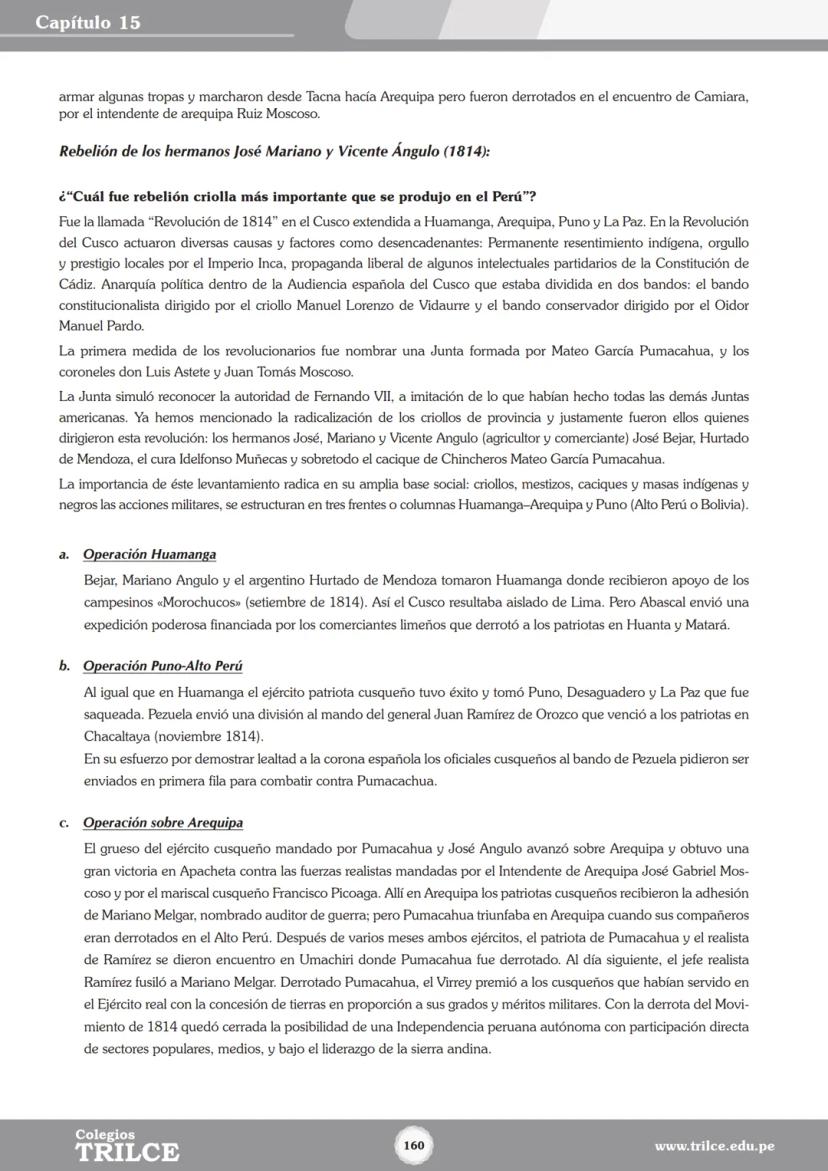 Capítulo 15

armar algunas tropas y marcharon desde Tacna hacía Arequipa pero fueron derrotados en el encuentro de Camiara, por el intendente de arequipa Ruiz Moscoso.

Rebelión de los hermanos José Mariano y Vicente Ángulo (1814):

¿"Cuál fue rebelión criolla más importante que se produjo en el Perú"?

Fue la llamada "Revolución de 1814" en el Cusco extendida a Huamanga, Arequipa, Puno y La Paz. En la Revolución del Cusco actuaron diversas causas y factores como desencadenantes: Permanente resentimiento indígena, orgullo y prestigio locales por el Imperio Inca, propaganda liberal de algunos intelectuales partidarios de la Constitución de Cádiz. Anarquía política dentro de la Audiencia española del Cusco que estaba dividida en dos bandos: el bando constitucionalista dirigido por el criollo Manuel Lorenzo de Vidaurre y el bando conservador dirigido por el Oidor Manuel Pardo.

La primera medida de los revolucionarios fue nombrar una Junta formada por Mateo García Pumacahua, y los coroneles don Luis Astete y Juan Tomás Moscoso.

La Junta simuló reconocer la autoridad de Fernando VII, a imitación de lo que habían hecho todas las demás Juntas americanas. Ya hemos mencionado la radicalización de los criollos de provincia y justamente fueron ellos quienes dirigieron esta revolución: los hermanos José, Mariano y Vicente Angulo (agricultor y comerciante) José Bejar, Hurtado de Mendoza, el cura Idelfonso Muñecas y sobretodo el cacique de Chincheros Mateo García Pumacahua.

La importancia de éste levantamiento radica en su amplia base social: criollos, mestizos, caciques y masas indígenas y negros las acciones militares, se estructuran en tres frentes o columnas Huamanga–Arequipa y Puno (Alto Perú o Bolivia).

a. Operación Huamanga

Bejar, Mariano Angulo y el argentino Hurtado de Mendoza tomaron Huamanga donde recibieron apoyo de los campesinos «Morochucos» (setiembre de 1814). Así el Cusco resultaba aislado de Lima. Pero Abascal envió una expedición poderosa financiada por los comerciantes limeños que derrotó a los patriotas en Huanta y Matará.

b. Operación Puno-Alto Perú

Al igual que en Huamanga el ejército patriota cusqueño tuvo éxito y tomó Puno, Desaguadero y La Paz que fue saqueada. Pezuela envió una división al mando del general Juan Ramírez de Orozco que venció a los patriotas en Chacaltaya (noviembre 1814).

En su esfuerzo por demostrar lealtad a la corona española los oficiales cusqueños al bando de Pezuela pidieron ser enviados en primera fila para combatir contra Pumacachua.

c. Operación sobre Arequipa

El grueso del ejército cusqueño mandado por Pumacahua y José Angulo avanzó sobre Arequipa y obtuvo una gran victoria en Apacheta contra las fuerzas realistas mandadas por el Intendente de Arequipa José Gabriel Moscoso y por el mariscal cusqueño Francisco Picoaga. Allí en Arequipa los patriotas cusqueños recibieron la adhesión de Mariano Melgar, nombrado auditor de guerra; pero Pumacahua triunfaba en Arequipa cuando sus compañeros eran derrotados en el Alto Perú. Después de varios meses ambos ejércitos, el patriota de Pumacahua y el realista de Ramírez se dieron encuentro en Umachiri donde Pumacahua fue derrotado. Al día siguiente, el jefe realista Ramírez fusiló a Mariano Melgar. Derrotado Pumacahua, el Virrey premió a los cusqueños que habían servido en el Ejército real con la concesión de tierras en proporción a sus grados y méritos militares. Con la derrota del Movimiento de 1814 quedó cerrada la posibilidad de una Independencia peruana autónoma con participación directa de sectores populares, medios, y bajo el liderazgo de la sierra andina.

Colegios TRILCE

160

www.trilce.edu.pe